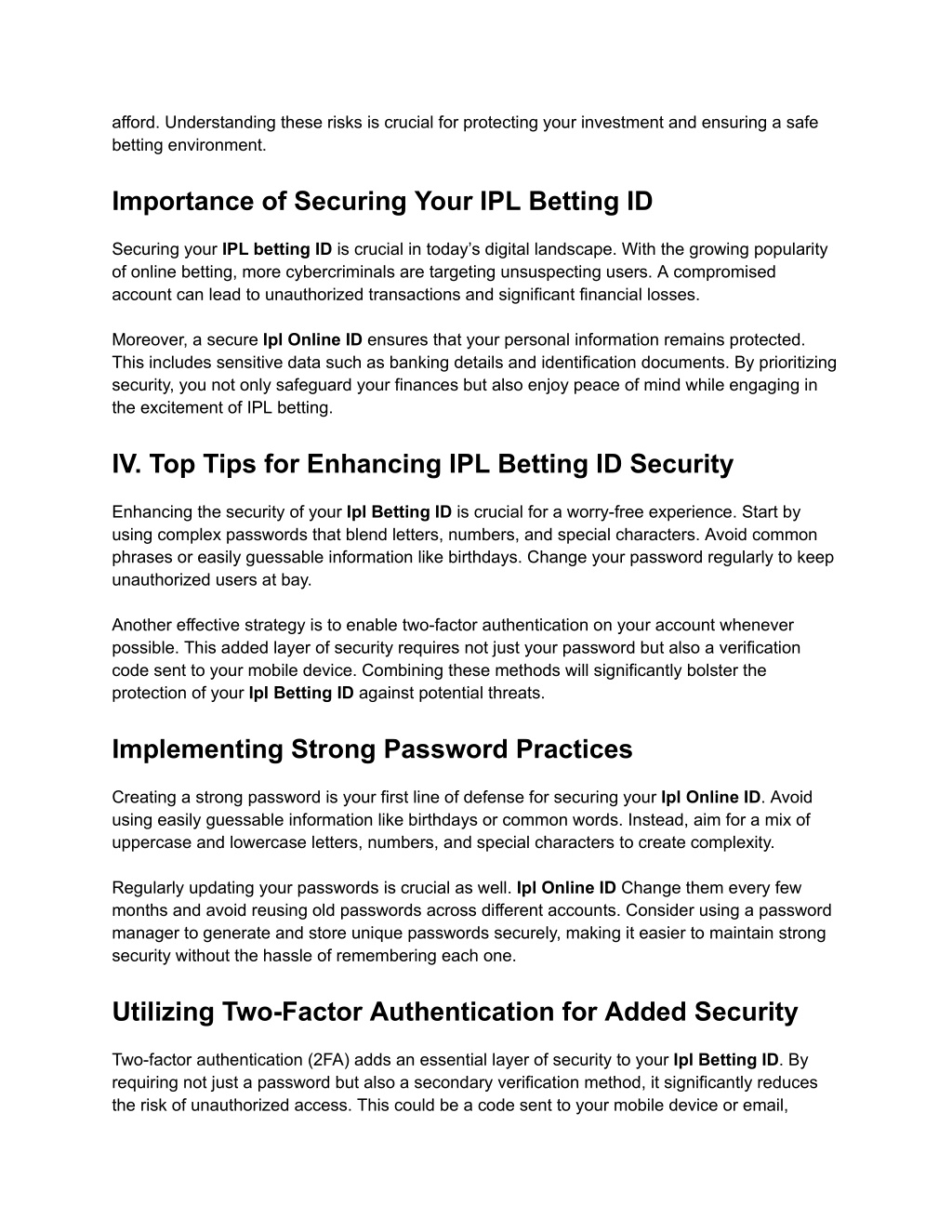 afford. Understanding these risks is crucial for protecting your investment and ensuring a safe betting environment.

Importance of Securing Your IPL Betting ID

Securing your IPL betting ID is crucial in today's digital landscape. With the growing popularity of online betting, more cybercriminals are targeting unsuspecting users. A compromised account can lead to unauthorized transactions and significant financial losses.

Moreover, a secure Ipl Online ID ensures that your personal information remains protected. This includes sensitive data such as banking details and identification documents. By prioritizing security, you not only safeguard your finances but also enjoy peace of mind while engaging in the excitement of IPL betting.

IV. Top Tips for Enhancing IPL Betting ID Security

Enhancing the security of your Ipl Betting ID is crucial for a worry-free experience. Start by using complex passwords that blend letters, numbers, and special characters. Avoid common phrases or easily guessable information like birthdays. Change your password regularly to keep unauthorized users at bay.

Another effective strategy is to enable two-factor authentication on your account whenever possible. This added layer of security requires not just your password but also a verification code sent to your mobile device. Combining these methods will significantly bolster the protection of your Ipl Betting ID against potential threats.

Implementing Strong Password Practices

Creating a strong password is your first line of defense for securing your Ipl Online ID. Avoid using easily guessable information like birthdays or common words. Instead, aim for a mix of uppercase and lowercase letters, numbers, and special characters to create complexity.

Regularly updating your passwords is crucial as well. Ipl Online ID Change them every few months and avoid reusing old passwords across different accounts. Consider using a password manager to generate and store unique passwords securely, making it easier to maintain strong security without the hassle of remembering each one.

Utilizing Two-Factor Authentication for Added Security

Two-factor authentication (2FA) adds an essential layer of security to your Ipl Betting ID. By requiring not just a password but also a secondary verification method, it significantly reduces the risk of unauthorized access. This could be a code sent to your mobile device or email,